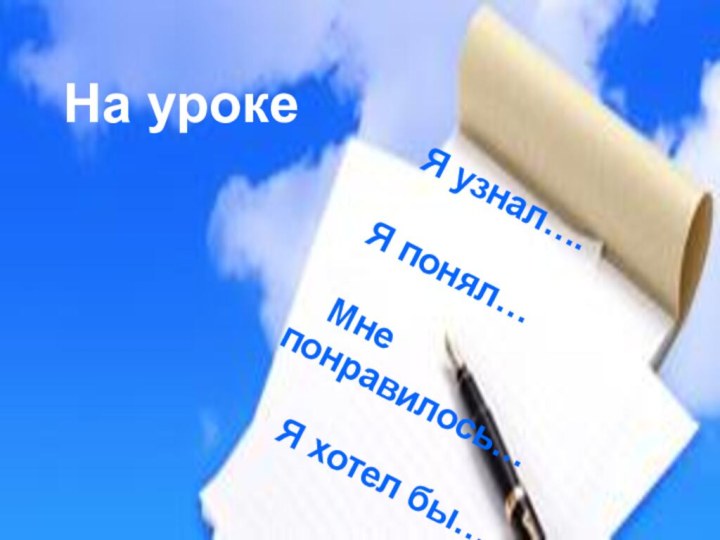 На уроке

Я узнал….

Я понял…

Мне понравилось…

Я хотел бы…